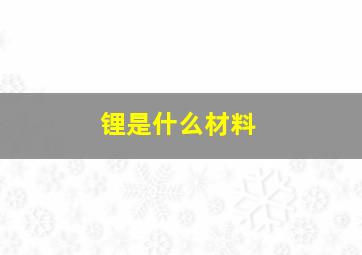 锂是什么材料